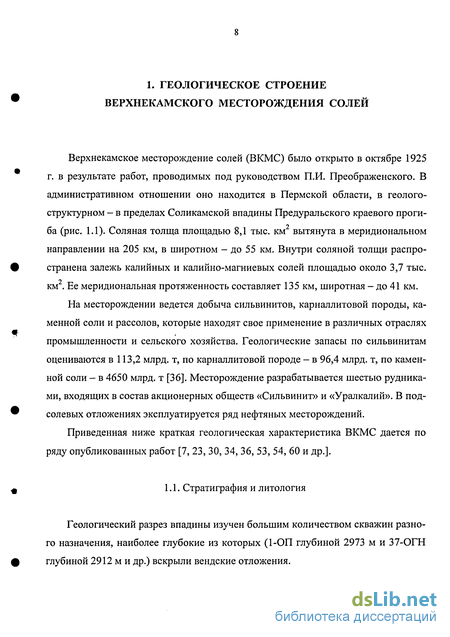 8

1. ГЕОЛОГИЧЕСКОЕ СТРОЕНИЕ ВЕРХНЕКАМСКОГО МЕСТОРОЖДЕНИЯ СОЛЕЙ

Верхнекамское месторождение солей (ВКМС) было открыто в октябре 1925 г. в результате работ, проводимых под руководством П.И. Преображенского. В административном отношении оно находится в Пермской области, в геолого-структурном – в пределах Соликамской впадины Предуральского краевого прогиба (рис. 1.1). Соляная толща площадью 8,1 тыс. км$^2$ вытянута в меридиональном направлении на 205 км, в широтном – до 55 км. Внутри соляной толщи распространена залежь калийных и калийно-магниевых солей площадью около 3,7 тыс. км$^2$. Ее меридиональная протяженность составляет 135 км, широтная – до 41 км.

На месторождении ведется добыча сильвинитов, карналлитовой породы, каменной соли и рассолов, которые находят свое применение в различных отраслях промышленности и сельского хозяйства. Геологические запасы по сильвинитам оцениваются в 113,2 млрд. т, по карналлитовой породе – в 96,4 млрд. т, по каменной соли – в 4650 млрд. т [36]. Месторождение разрабатывается шестью рудниками, входящих в состав акционерных обществ «Сильвинит» и «Уралкалий». В подсолевых отложениях эксплуатируется ряд нефтяных месторождений.

Приведенная ниже краткая геологическая характеристика ВКМС дается по ряду опубликованных работ [7, 23, 30, 34, 36, 53, 54, 60 и др.].

1.1. Стратиграфия и литология

Геологический разрез впадины изучен большим количеством скважин разного назначения, наиболее глубокие из которых (1-ОП глубиной 2973 м и 37-ОГН глубиной 2912 м и др.) вскрыли вендские отложения.

dsLib.net
библиотека диссертаций